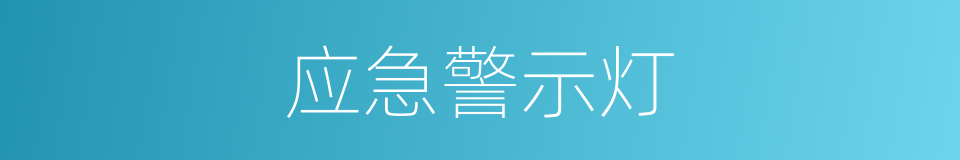 应急警示灯